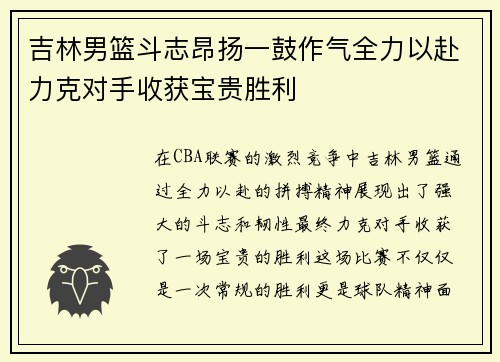 吉林男篮斗志昂扬一鼓作气全力以赴力克对手收获宝贵胜利

在CBA联赛的激烈竞争中吉林男篮通过全力以赴的拼搏精神展现出了强大的斗志和韧性最终力克对手收获了一场宝贵的胜利这场比赛不仅仅是一次常规的胜利更是球队精神面